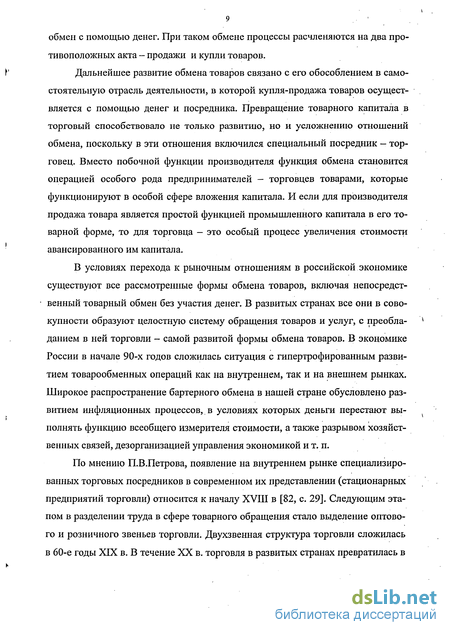 9

обмен с помощью денег. При таком обмене процессы расчленяются на два противоположных акта – продажи и купли товаров.

Дальнейшее развитие обмена товаров связано с его обособлением в самостоятельную отрасль деятельности, в которой купля-продажа товаров осуществляется с помощью денег и посредника. Превращение товарного капитала в торговый способствовало не только развитию, но и усложнению отношений обмена, поскольку в эти отношения включился специальный посредник – торговец. Вместо побочной функции производителя функция обмена становится операцией особого рода предпринимателей – торговцев товарами, которые функционируют в особой сфере вложения капитала. И если для производителя продажа товара является простой функцией промышленного капитала в его товарной форме, то для торговца – это особый процесс увеличения стоимости авансированного им капитала.

В условиях перехода к рыночным отношениям в российской экономике существуют все рассмотренные формы обмена товаров, включая непосредственный товарный обмен без участия денег. В развитых странах все они в совокупности образуют целостную систему обращения товаров и услуг, с преобладанием в ней торговли – самой развитой формы обмена товаров. В экономике России в начале 90-х годов сложилась ситуация с гипертрофированным развитием товарообменных операций как на внутреннем, так и на внешнем рынках. Широкое распространение бартерного обмена в нашей стране обусловлено развитием инфляционных процессов, в условиях которых деньги перестают выполнять функцию всеобщего измерителя стоимости, а также разрывом хозяйственных связей, дезорганизацией управления экономикой и т. п.

По мнению П.В.Петрова, появление на внутреннем рынке специализированных торговых посредников в современном их представлении (стационарных предприятий торговли) относится к началу XVIII в [82, с. 29]. Следующим этапом в разделении труда в сфере товарного обращения стало выделение оптового и розничного звеньев торговли. Двухзвенная структура торговли сложилась в 60-е годы XIX в. В течение XX в. торговля в развитых странах превратилась в

dsLib.net
библиотека диссертаций